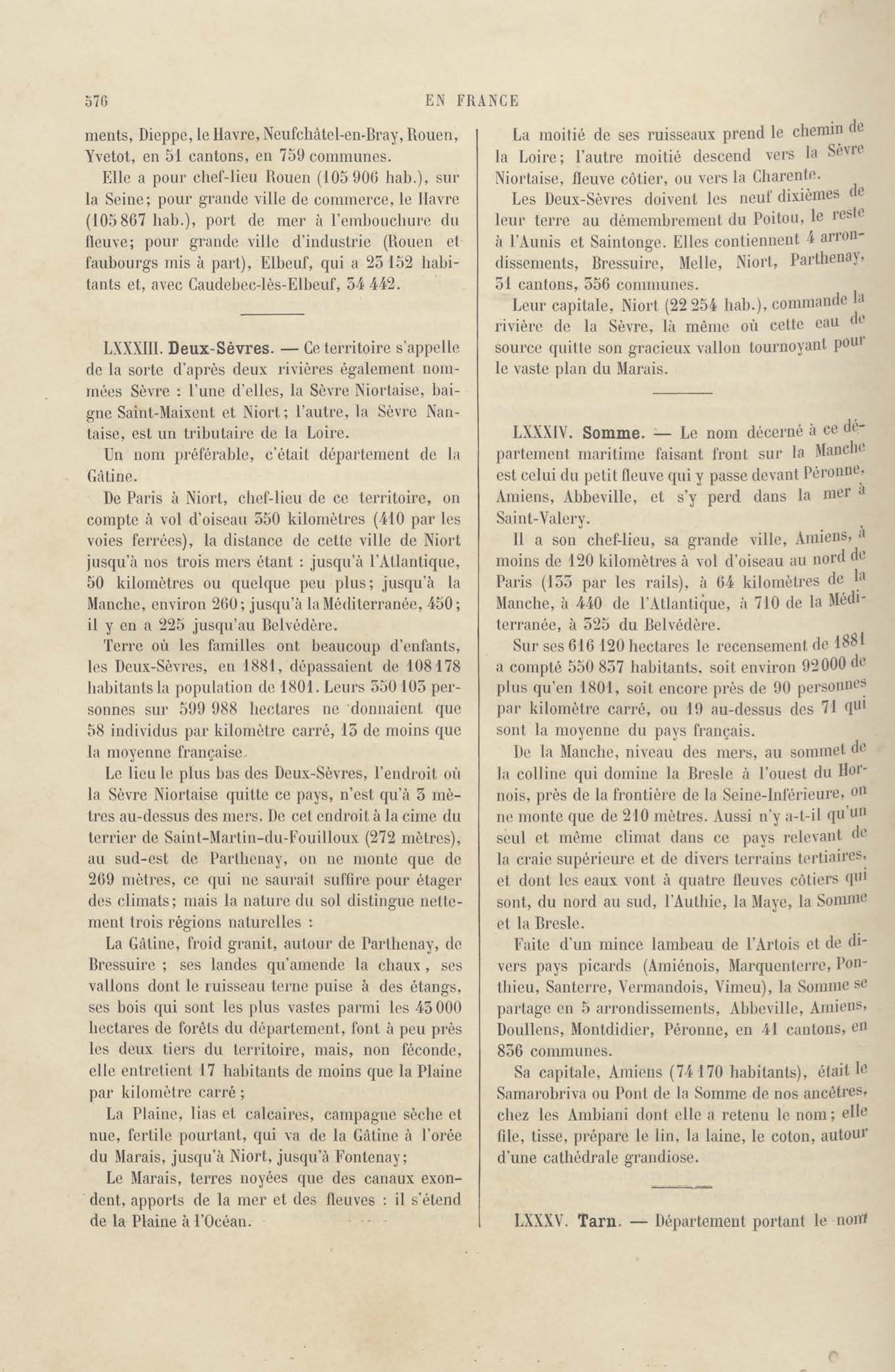 576 EN FRANCE

ments, Dieppe, le Havre, Neufchâtel-en-Bray, Rouen, Yvetot, en 51 cantons, en 759 communes.

Elle a pour chef-lieu Rouen (105 906 hab.), sur la Seine; pour grande ville de commerce, le Havre (105 867 hab.), port de mer à l'embouchure du fleuve; pour grande ville d'industrie (Rouen et faubourgs mis à part), Elbeuf, qui a 23 152 habitants et, avec Caudebec-lès-Elbeuf, 34 442.

LXXXIII. Deux-Sèvres. — Ce territoire s'appelle de la sorte d'après deux rivières également nommées Sèvre : l'une d'elles, la Sèvre Niortaise, baigne Saint-Maixent et Niort; l'autre, la Sèvre Nantaise, est un tributaire de la Loire.

Un nom préférable, c'était département de la Gâtine.

De Paris à Niort, chef-lieu de ce territoire, on compte à vol d'oiseau 350 kilomètres (410 par les voies ferrées), la distance de cette ville de Niort jusqu'à nos trois mers étant : jusqu'à l'Atlantique, 50 kilomètres ou quelque peu plus; jusqu'à la Manche, environ 260; jusqu'à la Méditerranée, 450; il y en a 225 jusqu'au Belvédère.

Terre où les familles ont beaucoup d'enfants, les Deux-Sèvres, en 1881, dépassaient de 108 178 habitants la population de 1801. Leurs 350 103 personnes sur 599 988 hectares ne donnaient que 58 individus par kilomètre carré, 13 de moins que la moyenne française.

Le lieu le plus bas des Deux-Sèvres, l'endroit où la Sèvre Niortaise quitte ce pays, n'est qu'à 3 mètres au-dessus des mers. De cet endroit à la cime du terrier de Saint-Martin-du-Fouilloux (272 mètres), au sud-est de Parthenay, on ne monte que de 269 mètres, ce qui ne saurait suffire pour étager des climats; mais la nature du sol distingue nettement trois régions naturelles :

La Gâtine, froid granit, autour de Parthenay, de Bressuire ; ses landes qu'amende la chaux, ses vallons dont le ruisseau terne puise à des étangs, ses bois qui sont les plus vastes parmi les 43 000 hectares de forêts du département, font à peu près les deux tiers du territoire, mais, non féconde, elle entretient 17 habitants de moins que la Plaine par kilomètre carré ;

La Plaine, lias et calcaires, campagne sèche et nue, fertile pourtant, qui va de la Gâtine à l'orée du Marais, jusqu'à Niort, jusqu'à Fontenay;

Le Marais, terres noyées que des canaux exondent, apports de la mer et des fleuves : il s'étend de la Plaine à l'Océan.

La moitié de ses ruisseaux prend le chemin de la Loire; l'autre moitié descend vers la Sèvre Niortaise, fleuve côtier, ou vers la Charente.

Les Deux-Sèvres doivent les neuf dixièmes de leur terre au démembrement du Poitou, le reste à l'Aunis et Saintonge. Elles contiennent 4 arrondissements, Bressuire, Melle, Niort, Parthenay, 31 cantons, 356 communes.

Leur capitale, Niort (22 254 hab.), commande la rivière de la Sèvre, là même où cette eau de source quitte son gracieux vallon tournoyant pour le vaste plan du Marais.

LXXXIV. Somme. — Le nom décerné à ce département maritime faisant front sur la Manche est celui du petit fleuve qui y passe devant Péronne, Amiens, Abbeville, et s'y perd dans la mer à Saint-Valery.

Il a son chef-lieu, sa grande ville, Amiens, à moins de 120 kilomètres à vol d'oiseau au nord de Paris (133 par les rails), à 64 kilomètres de la Manche, à 440 de l'Atlantique, à 710 de la Méditerranée, à 325 du Belvédère.

Sur ses 616 120 hectares le recensement de 1881 a compté 550 837 habitants, soit environ 92 000 de plus qu'en 1801, soit encore près de 90 personnes par kilomètre carré, ou 19 au-dessus des 71 qui sont la moyenne du pays français.

De la Manche, niveau des mers, au sommet de la colline qui domine la Bresle à l'ouest du Hornois, près de la frontière de la Seine-Inférieure, on ne monte que de 210 mètres. Aussi n'y a-t-il qu'un seul et même climat dans ce pays relevant de la craie supérieure et de divers terrains tertiaires, et dont les eaux vont à quatre fleuves côtiers qui sont, du nord au sud, l'Authie, la Maye, la Somme et la Bresle.

Faite d'un mince lambeau de l'Artois et de divers pays picards (Amiénois, Marquenterre, Ponthieu, Santerre, Vermandois, Vimeu), la Somme se partage en 5 arrondissements, Abbeville, Amiens, Doullens, Montdidier, Péronne, en 41 cantons, en 836 communes.

Sa capitale, Amiens (74 170 habitants), était le Samarobriva ou Pont de la Somme de nos ancêtres, chez les Ambiani dont elle a retenu le nom; elle file, tisse, prépare le lin, la laine, le coton, autour d'une cathédrale grandiose.

LXXXV. Tarn. — Département portant le nom